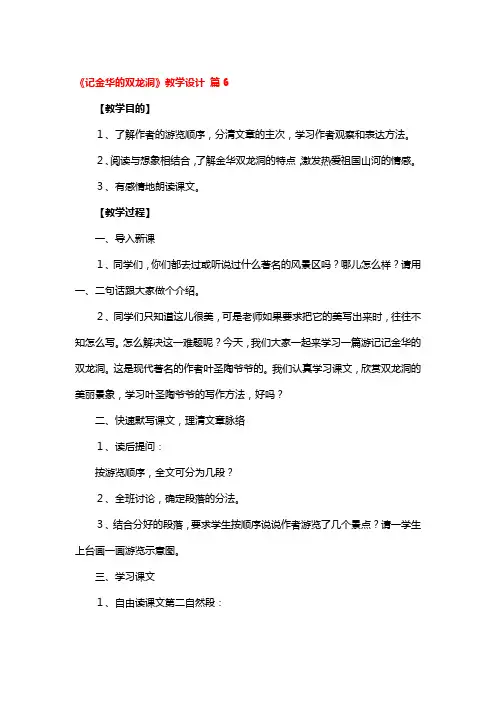 《记金华的双龙洞》教学设计 篇 6

【教学目的】

1、了解作者的游览顺序，分清文章的主次，学习作者观察和表达方法。

2、阅读与想象相结合，了解金华双龙洞的特点，激发热爱祖国山河的情感。

3、有感情地朗读课文。

【教学过程】

一、导入新课

1、同学们，你们都去过或听说过什么著名的风景区吗？哪儿怎么样？请用一、二句话跟大家做个介绍。

2、同学们只知道这儿很美，可是老师如果要求把它的美写出来时，往往不知怎么写。怎么解决这一难题呢？今天，我们大家一起来学习一篇游记记金华的双龙洞。这是现代著名的作者叶圣陶爷爷的。我们认真学习课文，欣赏双龙洞的美丽景象，学习叶圣陶爷爷的写作方法，好吗？

二、快速默写课文，理清文章脉络

1、读后提问：

按游览顺序，全文可分为几段？

2、全班讨论，确定段落的分法。

3、结合分好的段落，要求学生按顺序说说作者游览了几个景点？请一学生上台画一画游览示意图。

三、学习课文

1、自由读课文第二自然段：